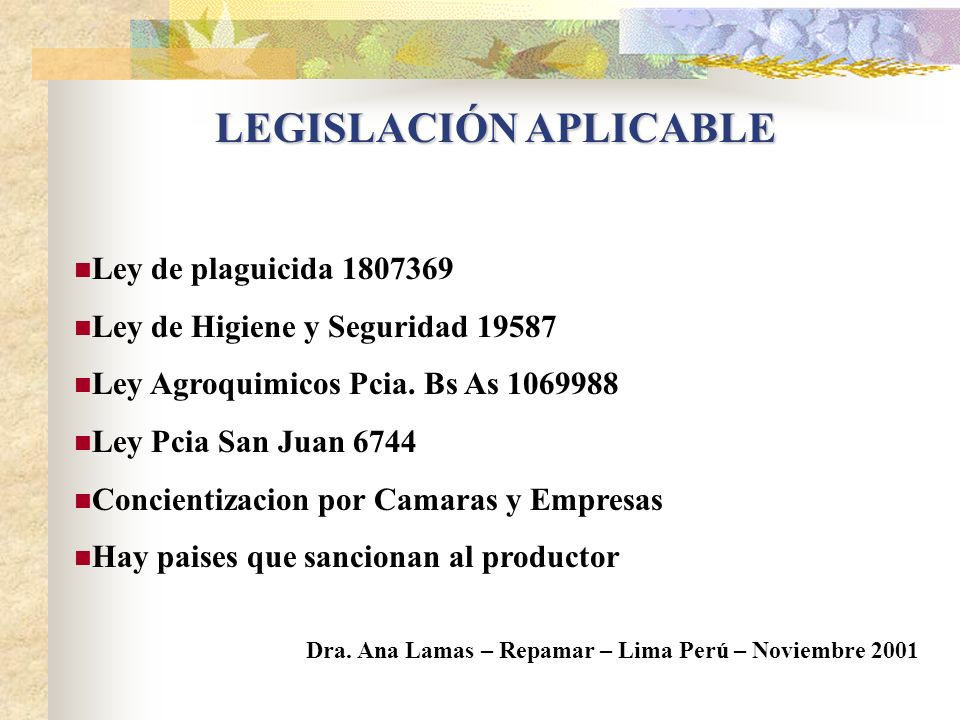 LEGISLACIÓN APLICABLE

Ley de plaguicida 1807369

Ley de Higiene y Seguridad 19587

Ley Agroquimicos Pcia. Bs As 1069988

Ley Pcia San Juan 6744

Concientizacion por Camaras y Empresas

Hay paises que sancionan al productor

Dra. Ana Lamas – Repamar – Lima Perú – Noviembre 2001